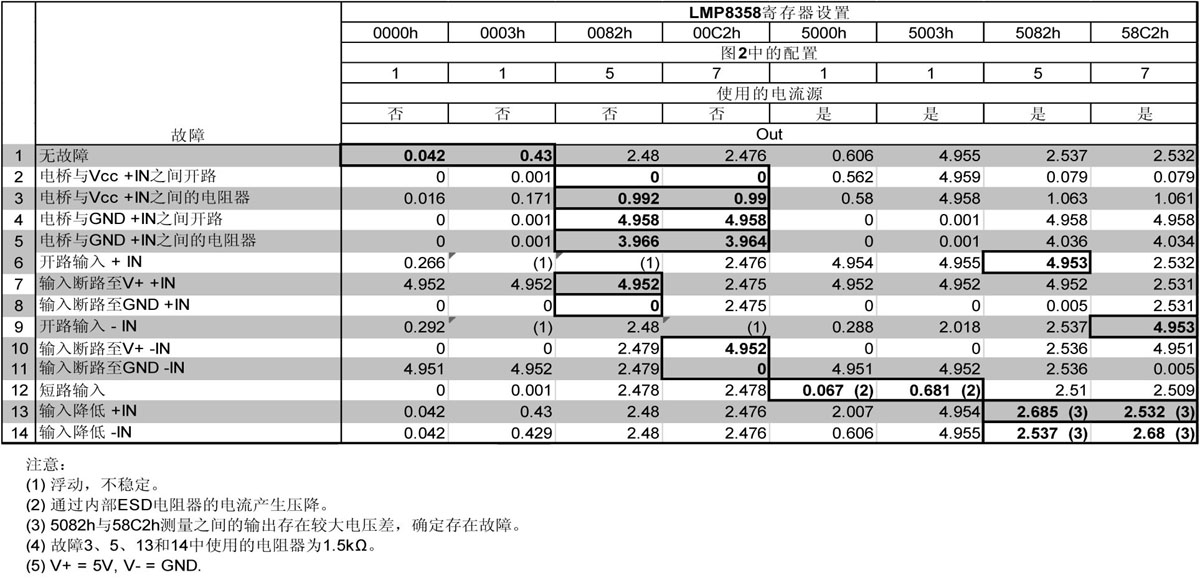 | | | LMP8358寄存器设置 | | | | | | | |
|---|---|---|---|---|---|---|---|---|---|
| | | 0000h | 0003h | 0082h | 00C2h | 5000h | 5003h | 5082h | 58C2h |
| | | 图2中的配置 | | | | | | | |
| | | 1 | 1 | 5 | 7 | 1 | 1 | 5 | 7 |
| | | 使用的电流源 | | | | | | | |
| | | 否 | 否 | 否 | 否 | 是 | 是 | 是 | 是 |
| | 故障 | Out | | | | | | | |
| 1 | 无故障 | 0.042 | 0.43 | 2.48 | 2.476 | 0.606 | 4.955 | 2.537 | 2.532 |
| 2 | 电桥与Vcc +IN之间开路 | 0 | 0.001 | 0 | 0 | 0.562 | 4.959 | 0.079 | 0.079 |
| 3 | 电桥与Vcc +IN之间的电阻器 | 0.016 | 0.171 | 0.992 | 0.99 | 0.58 | 4.958 | 1.063 | 1.061 |
| 4 | 电桥与GND +IN之间开路 | 0 | 0.001 | 4.958 | 4.958 | 0 | 0.001 | 4.958 | 4.958 |
| 5 | 电桥与GND +IN之间的电阻器 | 0 | 0.001 | 3.966 | 3.964 | 0 | 0.001 | 4.036 | 4.034 |
| 6 | 开路输入 + IN | 0.266 | (1) | (1) | 2.476 | 4.954 | 4.955 | 4.953 | 2.532 |
| 7 | 输入断路至V+ +IN | 4.952 | 4.952 | 4.952 | 2.475 | 4.952 | 4.952 | 4.952 | 2.531 |
| 8 | 输入断路至GND +IN | 0 | 0 | 0 | 2.475 | 0 | 0 | 0.005 | 2.531 |
| 9 | 开路输入 - IN | 0.292 | (1) | 2.48 | (1) | 0.288 | 2.018 | 2.537 | 4.953 |
| 10 | 输入断路至V+ -IN | 0 | 0 | 2.479 | 4.952 | 0 | 0 | 2.536 | 4.951 |
| 11 | 输入断路至GND -IN | 4.951 | 4.952 | 2.479 | 0 | 4.951 | 4.952 | 2.536 | 0.005 |
| 12 | 短路输入 | 0 | 0.001 | 2.478 | 2.478 | 0.067 (2) | 0.681 (2) | 2.51 | 2.509 |
| 13 | 输入降低 +IN | 0.042 | 0.43 | 2.48 | 2.476 | 2.007 | 4.954 | 2.685 (3) | 2.532 (3) |
| 14 | 输入降低 -IN | 0.042 | 0.429 | 2.48 | 2.476 | 0.606 | 4.955 | 2.537 (3) | 2.68 (3) |

注意：
(1) 浮动，不稳定。
(2) 通过内部ESD电阻器的电流产生压降。
(3) 5082h与58C2h测量之间的输出存在较大电压差，确定存在故障。
(4) 故障3、5、13和14中使用的电阻器为1.5kΩ。
(5) V+ = 5V, V- = GND.